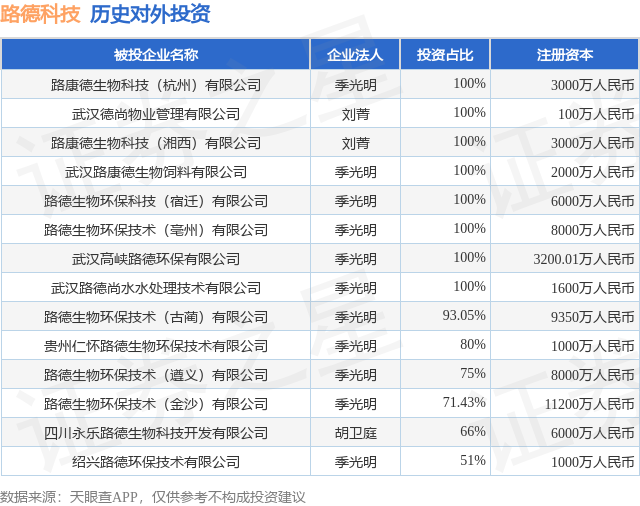 路德科技 历史对外投资

| 被投企业名称 | 企业法人 | 投资占比 | 注册资本 |
|---|---|---|---|
| 路康德生物科技（杭州）有限公司 | 季光明 | 100% | 3000万人民币 |
| 武汉德尚物业管理有限公司 | 刘菁 | 100% | 100万人民币 |
| 路康德生物科技（湘西）有限公司 | 刘菁 | 100% | 3000万人民币 |
| 武汉路康德生物饲料有限公司 | 季光明 | 100% | 2000万人民币 |
| 路德生物环保科技（宿迁）有限公司 | 季光明 | 100% | 6000万人民币 |
| 路德生物环保技术（亳州）有限公司 | 季光明 | 100% | 8000万人民币 |
| 武汉高峡路德环保有限公司 | 季光明 | 100% | 3200.01万人民币 |
| 武汉路德尚水水处理技术有限公司 | 季光明 | 100% | 1600万人民币 |
| 路德生物环保技术（古蔺）有限公司 | 季光明 | 93.05% | 9350万人民币 |
| 贵州仁怀路德生物环保技术有限公司 | 季光明 | 80% | 1000万人民币 |
| 路德生物环保技术（遵义）有限公司 | 季光明 | 75% | 8000万人民币 |
| 路德生物环保技术（金沙）有限公司 | 季光明 | 71.43% | 11200万人民币 |
| 四川永乐路德生物科技开发有限公司 | 胡卫庭 | 66% | 6000万人民币 |
| 绍兴路德环保技术有限公司 | 季光明 | 51% | 1000万人民币 |

数据来源：天眼查APP，仅供参考不构成投资建议

证券之星